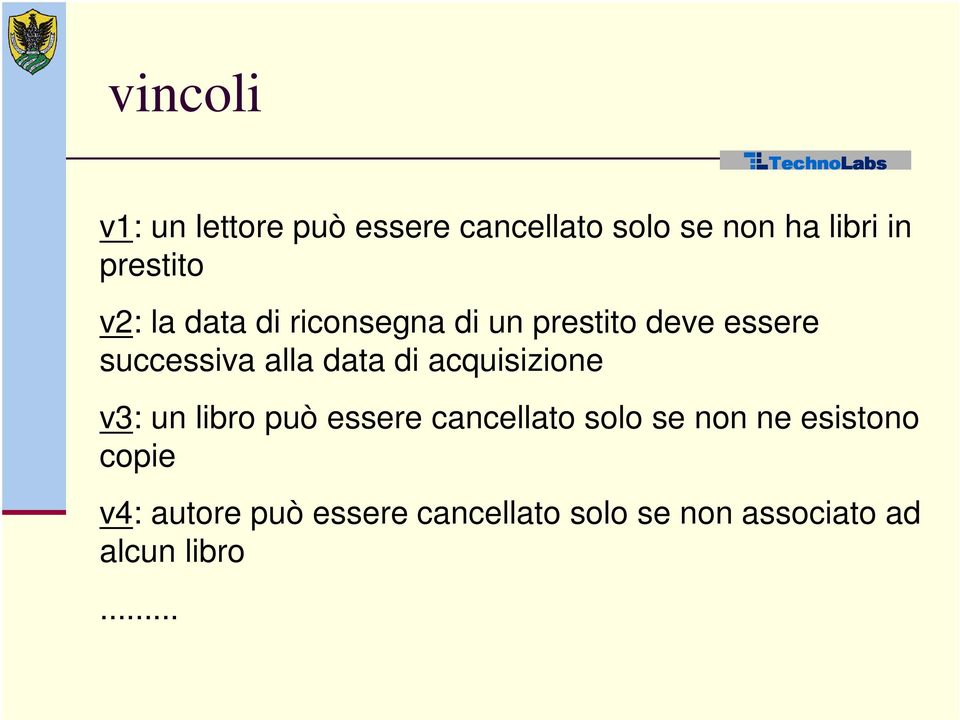 vincoli

TechnoLabs

v1: un lettore può essere cancellato solo se non ha libri in prestito

v2: la data di riconsegna di un prestito deve essere successiva alla data di acquisizione

v3: un libro può essere cancellato solo se non ne esistono copie

v4: autore può essere cancellato solo se non associato ad alcun libro

.........